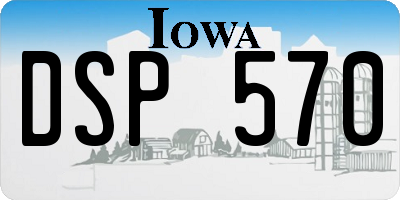 IOWA

DSP 570